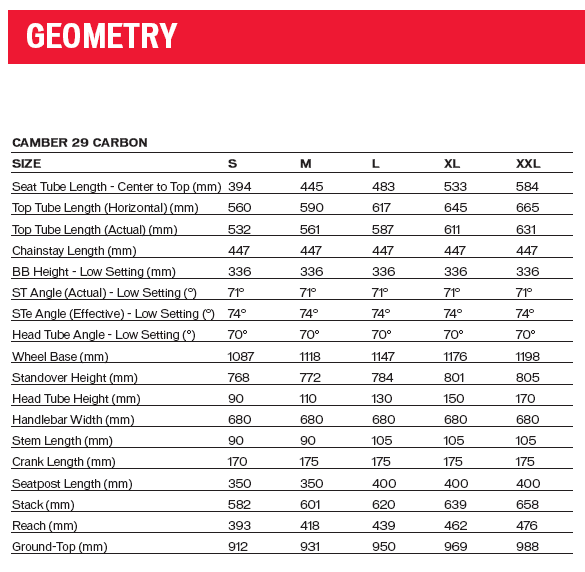 GEOMETRY

CAMBER 29 CARBON

| SIZE | S | M | L | XL | XXL |
|---|---|---|---|---|---|
| Seat Tube Length - Center to Top (mm) | 394 | 445 | 483 | 533 | 584 |
| Top Tube Length (Horizontal) (mm) | 560 | 590 | 617 | 645 | 665 |
| Top Tube Length (Actual) (mm) | 532 | 561 | 587 | 611 | 631 |
| Chainstay Length (mm) | 447 | 447 | 447 | 447 | 447 |
| BB Height - Low Setting (mm) | 336 | 336 | 336 | 336 | 336 |
| ST Angle (Actual) - Low Setting (°) | 71° | 71° | 71° | 71° | 71° |
| STe Angle (Effective) - Low Setting (°) | 74° | 74° | 74° | 74° | 74° |
| Head Tube Angle - Low Setting (°) | 70° | 70° | 70° | 70° | 70° |
| Wheel Base (mm) | 1087 | 1118 | 1147 | 1176 | 1198 |
| Standover Height (mm) | 768 | 772 | 784 | 801 | 805 |
| Head Tube Height (mm) | 90 | 110 | 130 | 150 | 170 |
| Handlebar Width (mm) | 680 | 680 | 680 | 680 | 680 |
| Stem Length (mm) | 90 | 90 | 105 | 105 | 105 |
| Crank Length (mm) | 170 | 175 | 175 | 175 | 175 |
| Seatpost Length (mm) | 350 | 350 | 400 | 400 | 400 |
| Stack (mm) | 582 | 601 | 620 | 639 | 658 |
| Reach (mm) | 393 | 418 | 439 | 462 | 476 |
| Ground-Top (mm) | 912 | 931 | 950 | 969 | 988 |